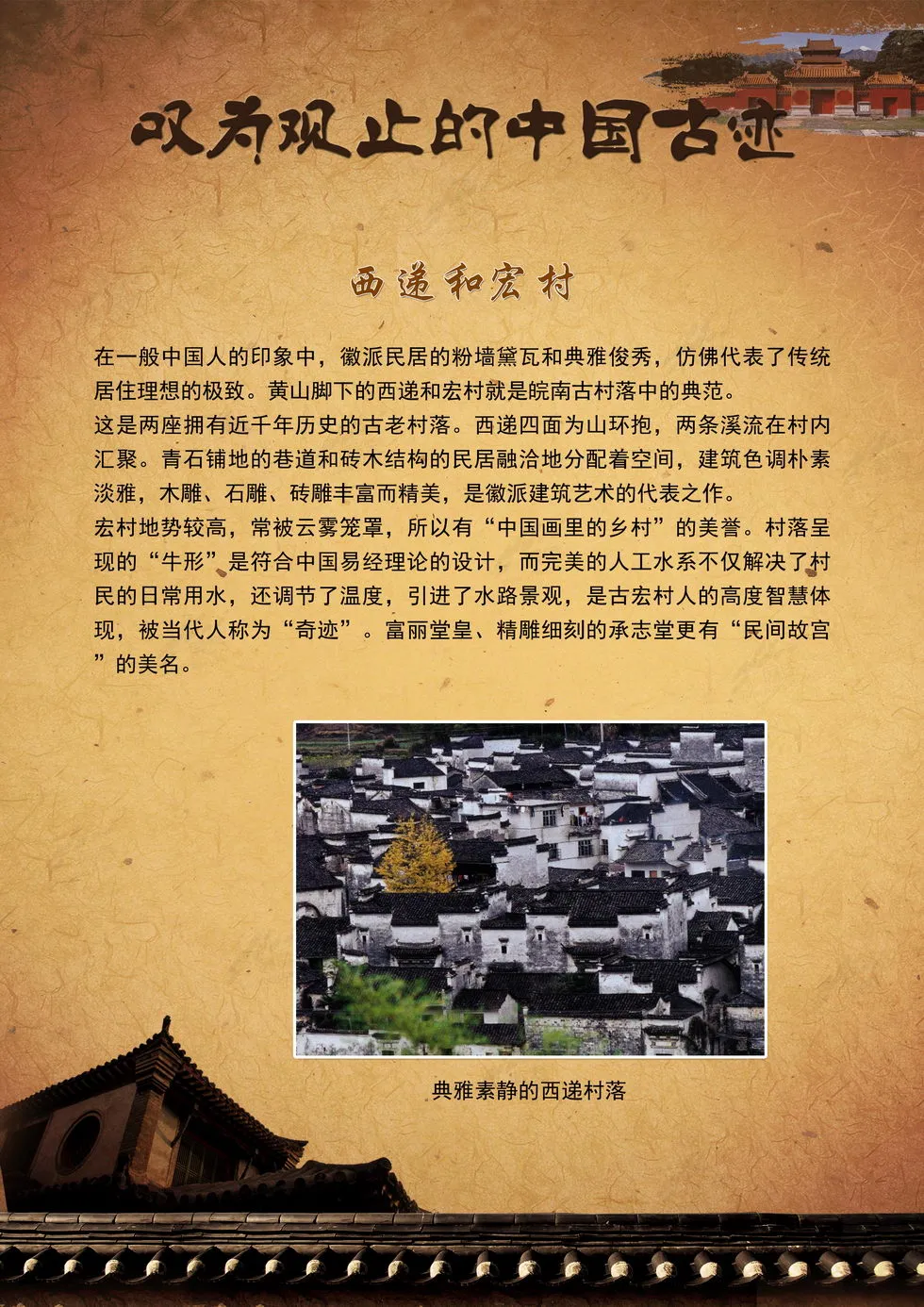 叹为观止的中国古迹

西递和宏村

在一般中国人的印象中，徽派民居的粉墙黛瓦和典雅俊秀，仿佛代表了传统居住理想的极致。黄山脚下的西递和宏村就是皖南古村落中的典范。

这是两座拥有近千年历史的古老村落。西递四面为山环抱，两条溪流在村内汇聚。青石铺地的巷道和砖木结构的民居融洽地分配着空间，建筑色调朴素淡雅，木雕、石雕、砖雕丰富而精美，是徽派建筑艺术的代表之作。

宏村地势较高，常被云雾笼罩，所以有“中国画里的乡村”的美誉。村落呈现的“牛形”是符合中国易经理论的设计，而完美的人工水系不仅解决了村民的日常用水，还调节了温度，引进了水路景观，是古宏村人的高度智慧体现，被当代人称为“奇迹”。富丽堂皇、精雕细刻的承志堂更有“民间故宫”的美名。

典雅素静的西递村落